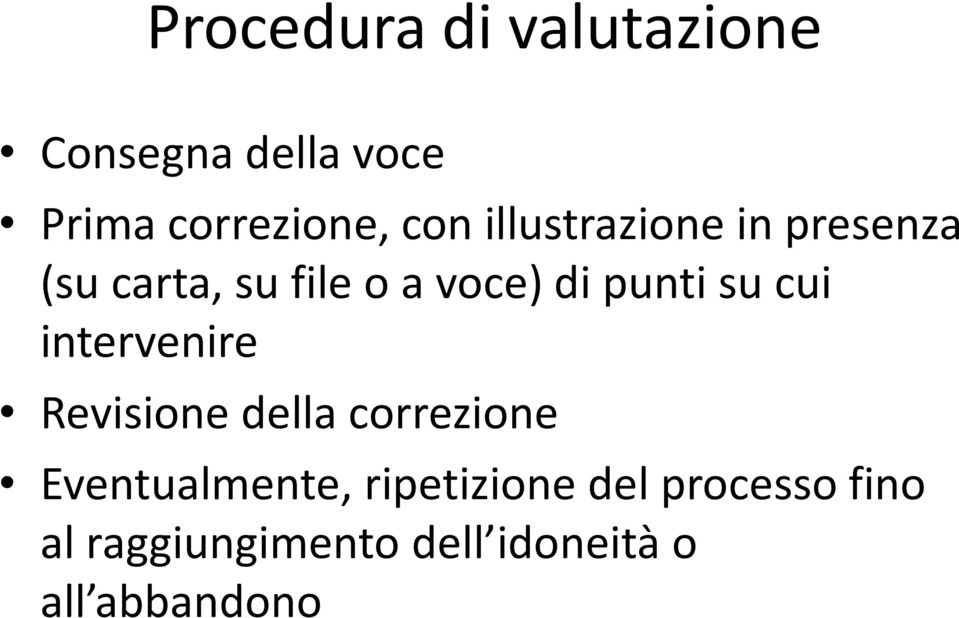 Procedura di valutazione

• Consegna della voce
• Prima correzione, con illustrazione in presenza (su carta, su file o a voce) di punti su cui intervenire
• Revisione della correzione
• Eventualmente, ripetizione del processo fino al raggiungimento dell’idoneità o all’abbandono